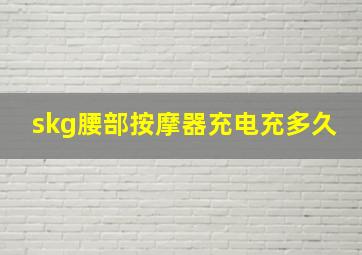 skg腰部按摩器充电充多久